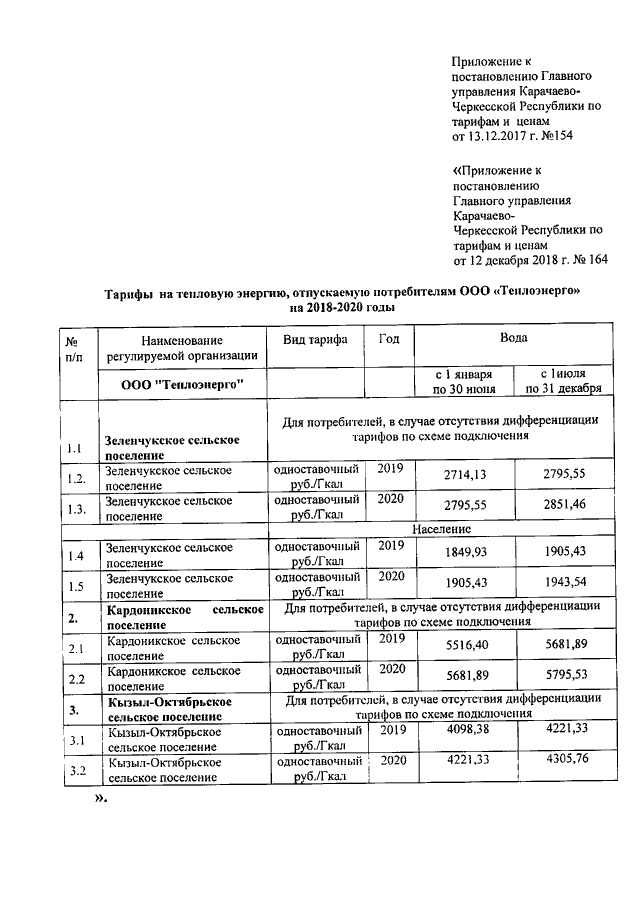 Приложение к постановлению Главного управления Карачаево-Черкесской Республики по тарифам и ценам от 13.12.2017 г. №154

«Приложение к постановлению Главного управления Карачаево-Черкесской Республики по тарифам и ценам от 12 декабря 2018 г. № 164

Тарифы на тепловую энергию, отпускаемую потребителям ООО «Теплоэнерго» на 2018-2020 годы

| № п/п | Наименование регулируемой организации | Вид тарифа | Год | Вода | |
|---|---|---|---|---|---|
| | ООО "Теплоэнерго" | | | с 1 января по 30 июня | с 1июля по 31 декабря |
| 1.1 | Зеленчукское сельское поселение | Для потребителей, в случае отсутствия дифференциации тарифов по схеме подключения | | | |
| 1.2. | Зеленчукское сельское поселение | одноставочный руб./Гкал | 2019 | 2714,13 | 2795,55 |
| 1.3. | Зеленчукское сельское поселение | одноставочный руб./Гкал | 2020 | 2795,55 | 2851,46 |
| | | Население | | | |
| 1.4 | Зеленчукское сельское поселение | одноставочный руб./Гкал | 2019 | 1849,93 | 1905,43 |
| 1.5 | Зеленчукское сельское поселение | одноставочный руб./Гкал | 2020 | 1905,43 | 1943,54 |
| 2. | Кардоникское сельское поселение | Для потребителей, в случае отсутствия дифференциации тарифов по схеме подключения | | | |
| 2.1 | Кардоникское сельское поселение | одноставочный руб./Гкал | 2019 | 5516,40 | 5681,89 |
| 2.2 | Кардоникское сельское поселение | одноставочный руб./Гкал | 2020 | 5681,89 | 5795,53 |
| 3. | Кызыл-Октябрьское сельское поселение | Для потребителей, в случае отсутствия дифференциации тарифов по схеме подключения | | | |
| 3.1 | Кызыл-Октябрьское сельское поселение | одноставочный руб./Гкал | 2019 | 4098,38 | 4221,33 |
| 3.2 | Кызыл-Октябрьское сельское поселение | одноставочный руб./Гкал | 2020 | 4221,33 | 4305,76 |

».